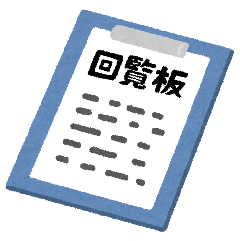 回覧板